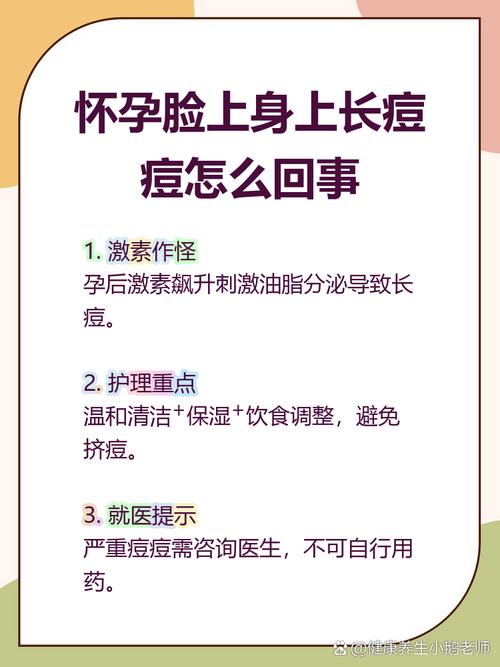 怀孕脸上身上长痘痘怎么回事

1. 激素作怪
孕后激素飙升刺激油脂分泌导致长痘。

2. 护理重点
温和清洁⁺保湿⁺饮食调整，避免挤痘。

3. 就医提示
严重痘痘需咨询医生，不可自行用药。

@健康养生小鹅老师